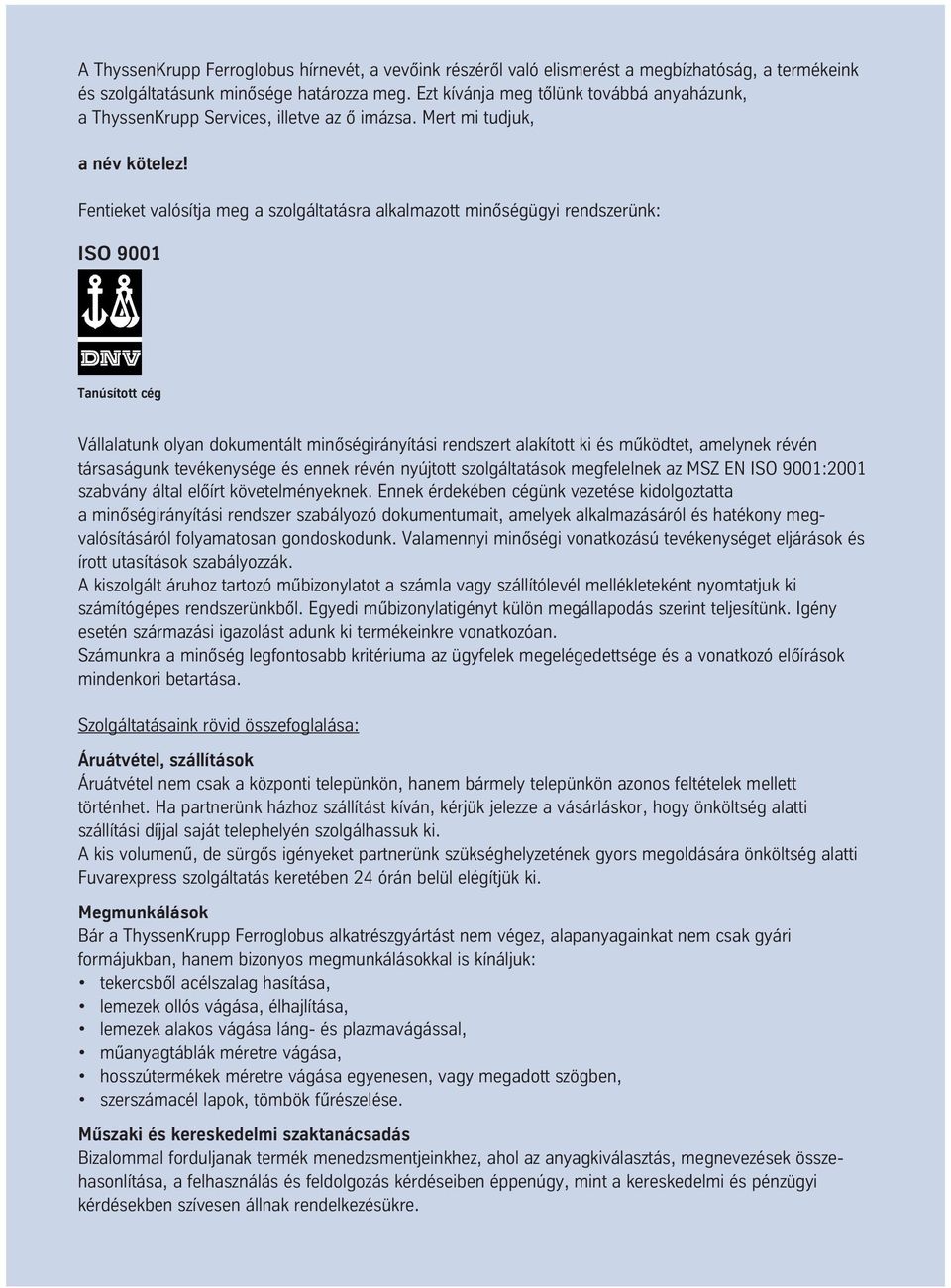 A ThyssenKrupp Ferroglobus hírnevét, a vevőink részéről való elismerést a megbízhatóság, a termékeink és szolgáltatásunk minősége határozza meg. Ezt kívánja meg tőlünk továbbá anyaházunk, a ThyssenKrupp Services, illetve az ő imázsa. Mert mi tudjuk,

a név kötelez!

Fentieket valósítja meg a szolgáltatásra alkalmazott minőségügyi rendszerünk:

ISO 9001

DNV

Tanúsított cég

Vállalatunk olyan dokumentált minőségirányítási rendszert alakított ki és működtet, amelynek révén társaságunk tevékenysége és ennek révén nyújtott szolgáltatások megfelelnek az MSZ EN ISO 9001:2001 szabvány által előírt követelményeknek. Ennek érdekében cégünk vezetése kidolgoztatta a minőségirányítási rendszer szabályozó dokumentumait, amelyek alkalmazásáról és hatékony megvalósításáról folyamatosan gondoskodunk. Valamennyi minőségi vonatkozású tevékenységet eljárások és írott utasítások szabályozzák.
A kiszolgált áruhoz tartozó műbizonylatot a számla vagy szállítólevél mellékleteként nyomtatjuk ki számítógépes rendszerünkből. Egyedi műbizonylatigényt külön megállapodás szerint teljesítünk. Igény esetén származási igazolást adunk ki termékeinkre vonatkozóan.
Számunkra a minőség legfontosabb kritériuma az ügyfelek megelégedettsége és a vonatkozó előírások mindenkori betartása.

Szolgáltatásaink rövid összefoglalása:

Áruátvétel, szállítások
Áruátvétel nem csak a központi telepünkön, hanem bármely telepünkön azonos feltételek mellett történhet. Ha partnerünk házhoz szállítást kíván, kérjük jelezze a vásárláskor, hogy önköltség alatti szállítási díjjal saját telephelyén szolgálhassuk ki.
A kis volumenű, de sürgős igényeket partnerünk szükséghelyzetének gyors megoldására önköltség alatti Fuvarexpress szolgáltatás keretében 24 órán belül elégítjük ki.

Megmunkálások
Bár a ThyssenKrupp Ferroglobus alkatrészgyártást nem végez, alapanyagainkat nem csak gyári formájukban, hanem bizonyos megmunkálásokkal is kínáljuk:
• tekercsből acélszalag hasítása,
• lemezek ollós vágása, élhajlítása,
• lemezek alakos vágása láng- és plazmavágással,
• műanyagtáblák méretre vágása,
• hosszútermékek méretre vágása egyenesen, vagy megadott szögben,
• szerszámacél lapok, tömbök fűrészelése.

Műszaki és kereskedelmi szaktanácsadás
Bizalommal forduljanak termék menedzsmentjeinkhez, ahol az anyagkiválasztás, megnevezések összehasonlítása, a felhasználás és feldolgozás kérdéseiben éppenúgy, mint a kereskedelmi és pénzügyi kérdésekben szívesen állnak rendelkezésükre.